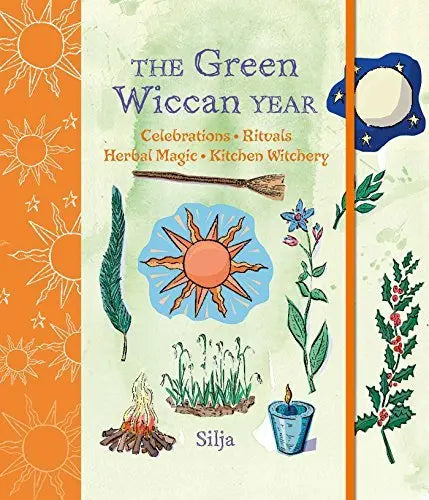 THE Green Wiccan YEAR

Celebrations • Rituals
Herbal Magic • Kitchen Witchery

Silja